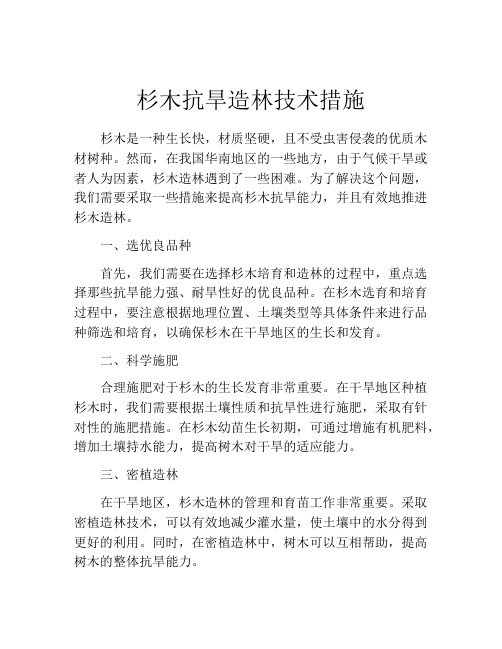 杉木抗旱造林技术措施

杉木是一种生长快，材质坚硬，且不受虫害侵袭的优质木材树种。然而，在我国华南地区的一些地方，由于气候干旱或者人为因素，杉木造林遇到了一些困难。为了解决这个问题，我们需要采取一些措施来提高杉木抗旱能力，并且有效地推进杉木造林。

一、选优良品种

首先，我们需要在选择杉木培育和造林的过程中，重点选择那些抗旱能力强、耐旱性好的优良品种。在杉木选育和培育过程中，要注意根据地理位置、土壤类型等具体条件来进行品种筛选和培育，以确保杉木在干旱地区的生长和发育。

二、科学施肥

合理施肥对于杉木的生长发育非常重要。在干旱地区种植杉木时，我们需要根据土壤性质和抗旱性进行施肥，采取有针对性的施肥措施。在杉木幼苗生长初期，可通过增施有机肥料，增加土壤持水能力，提高树木对干旱的适应能力。

三、密植造林

在干旱地区，杉木造林的管理和育苗工作非常重要。采取密植造林技术，可以有效地减少灌水量，使土壤中的水分得到更好的利用。同时，在密植造林中，树木可以互相帮助，提高树木的整体抗旱能力。